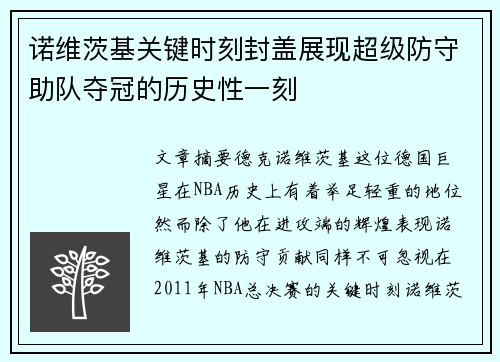 诺维茨基关键时刻封盖展现超级防守助队夺冠的历史性一刻

文章摘要德克诺维茨基这位德国巨星在NBA历史上有着举足轻重的地位然而除了他在进攻端的辉煌表现诺维茨基的防守贡献同样不可忽视在2011年NBA总决赛的关键时刻诺维茨